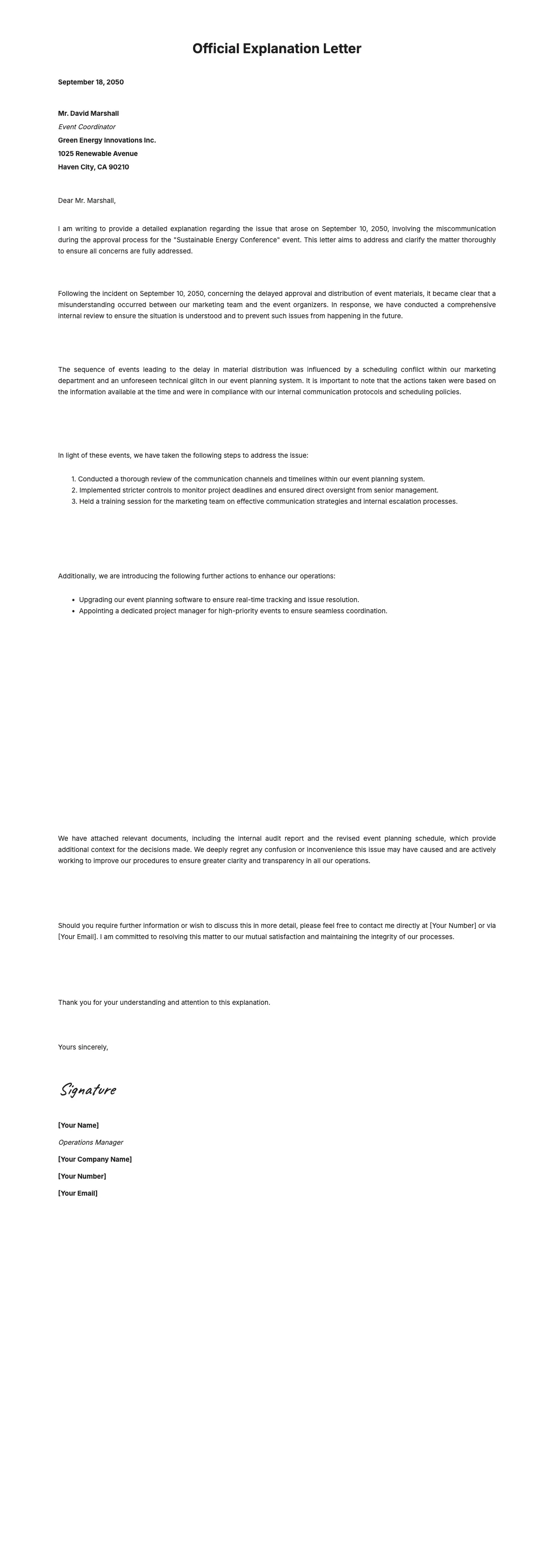 Official Explanation Letter

September 18, 2050

Mr. David Marshall
Event Coordinator
Green Energy Innovations Inc.
1025 Renewable Avenue
Haven City, CA 90210

Dear Mr. Marshall,

I am writing to provide a detailed explanation regarding the issue that arose on September 10, 2050, involving the miscommunication during the approval process for the "Sustainable Energy Conference" event. This letter aims to address and clarify the matter thoroughly to ensure all concerns are fully addressed.

Following the incident on September 10, 2050, concerning the delayed approval and distribution of event materials, it became clear that a misunderstanding occurred between our marketing team and the event organizers. In response, we have conducted a comprehensive internal review to ensure the situation is understood and to prevent such issues from happening in the future.

The sequence of events leading to the delay in material distribution was influenced by a scheduling conflict within our marketing department and an unforeseen technical glitch in our event planning system. It is important to note that the actions taken were based on the information available at the time and were in compliance with our internal communication protocols and scheduling policies.

In light of these events, we have taken the following steps to address the issue:

1. Conducted a thorough review of the communication channels and timelines within our event planning system.
2. Implemented stricter controls to monitor project deadlines and ensured direct oversight from senior management.
3. Held a training session for the marketing team on effective communication strategies and internal escalation processes.

Additionally, we are introducing the following further actions to enhance our operations:

• Upgrading our event planning software to ensure real-time tracking and issue resolution.
• Appointing a dedicated project manager for high-priority events to ensure seamless coordination.

We have attached relevant documents, including the internal audit report and the revised event planning schedule, which provide additional context for the decisions made. We deeply regret any confusion or inconvenience this issue may have caused and are actively working to improve our procedures to ensure greater clarity and transparency in all our operations.

Should you require further information or wish to discuss this in more detail, please feel free to contact me directly at [Your Number] or via [Your Email]. I am committed to resolving this matter to our mutual satisfaction and maintaining the integrity of our processes.

Thank you for your understanding and attention to this explanation.

Yours sincerely,

Signature

[Your Name]
Operations Manager
[Your Company Name]
[Your Number]
[Your Email]